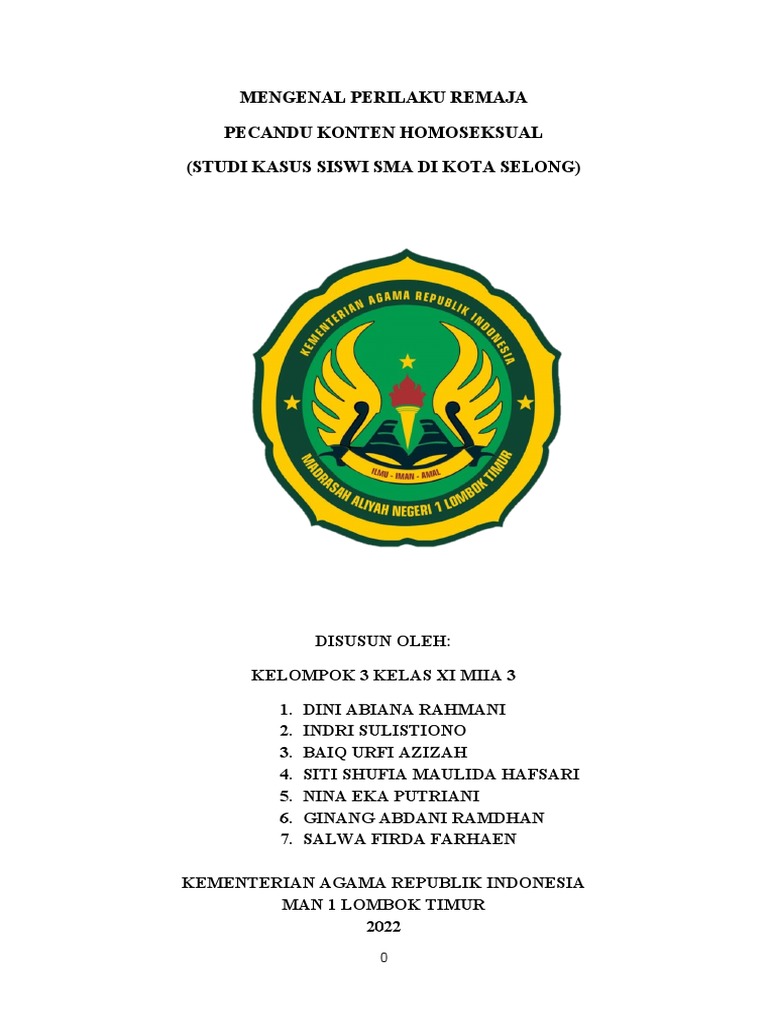 MENGENAL PERILAKU REMAJA

PECANDU KONTEN HOMOSEKSUAL

(STUDI KASUS SISWI SMA DI KOTA SELONG)

KEMENTERIAN AGAMA REPUBLIK INDONESIA

ILMU - IMAN - AMAL

MADRASAH ALIYAH NEGERI 1 LOMBOK TIMUR

DISUSUN OLEH:

KELOMPOK 3 KELAS XI MIIA 3

1. DINI ABIANA RAHMANI
2. INDRI SULISTIONO
3. BAIQ URFI AZIZAH
4. SITI SHUFIA MAULIDA HAFSARI
5. NINA EKA PUTRIANI
6. GINANG ABDANI RAMDHAN
7. SALWA FIRDA FARHAEN

KEMENTERIAN AGAMA REPUBLIK INDONESIA
MAN 1 LOMBOK TIMUR
2022

0